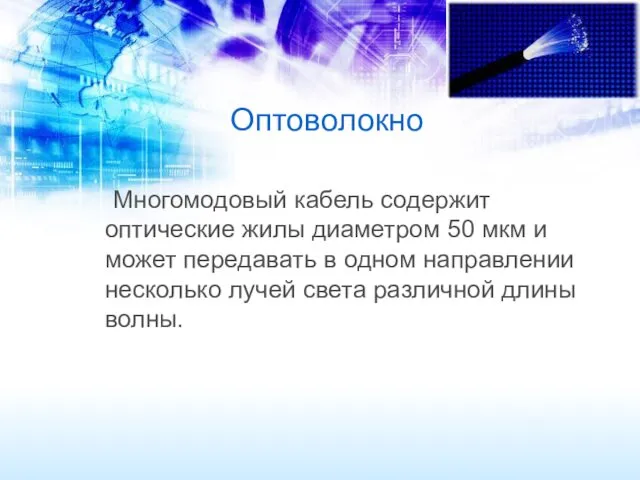 Оптоволокно

Многомодовый кабель содержит оптические жилы диаметром 50 мкм и может передавать в одном направлении несколько лучей света различной длины волны.